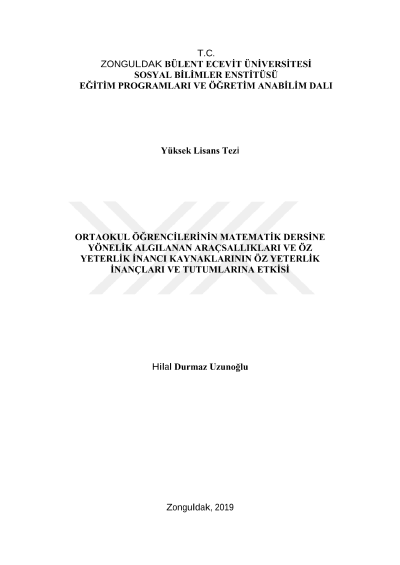 T.C.
ZONGULDAK BÜLENT ECEVİT ÜNİVERSİTESİ
SOSYAL BİLİMLER ENSTİTÜSÜ
EĞİTİM PROGRAMLARI VE ÖĞRETİM ANABİLİM DALI

Yüksek Lisans Tezi

ORTAOKUL ÖĞRENCİLERİNİN MATEMATİK DERSİNE YÖNELİK ALGILANAN ARAÇSALLIKLARI VE ÖZ YETERLİK İNANCI KAYNAKLARININ ÖZ YETERLİK İNANÇLARI VE TUTUMLARINA ETKİSİ

Hilal Durmaz Uzunoğlu

Zonguldak, 2019